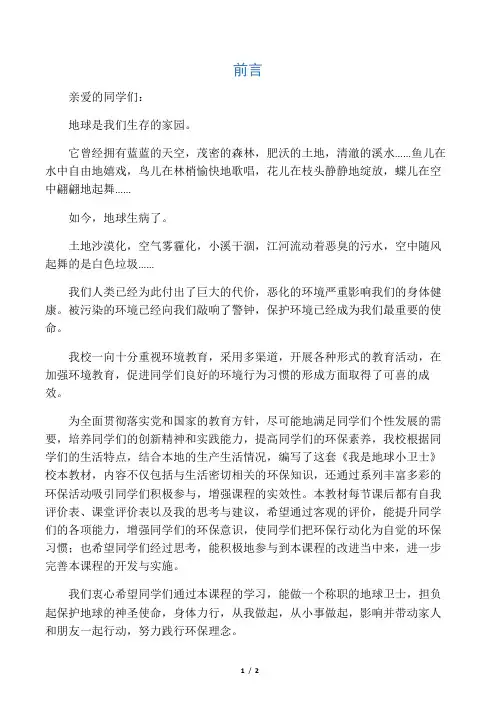 前言

亲爱的同学们：

地球是我们生存的家园。

它曾经拥有蓝蓝的天空，茂密的森林，肥沃的土地，清澈的溪水……鱼儿在水中自由地嬉戏，鸟儿在林梢愉快地歌唱，花儿在枝头静静地绽放，蝶儿在空中翩翩地起舞……

如今，地球生病了。

土地沙漠化，空气雾霾化，小溪干涸，江河流动着恶臭的污水，空中随风起舞的是白色垃圾……

我们人类已经为此付出了巨大的代价，恶化的环境严重影响我们的身体健康。被污染的环境已经向我们敲响了警钟，保护环境已经成为我们最重要的使命。

我校一向十分重视环境教育，采用多渠道，开展各种形式的教育活动，在加强环境教育，促进同学们良好的环境行为习惯的形成方面取得了可喜的成效。

为全面贯彻落实党和国家的教育方针，尽可能地满足同学们个性发展的需要，培养同学们的创新精神和实践能力，提高同学们的环保素养，我校根据同学们的生活特点，结合本地的生产生活情况，编写了这套《我是地球小卫士》校本教材，内容不仅包括与生活密切相关的环保知识，还通过系列丰富多彩的环保活动吸引同学们积极参与，增强课程的实效性。本教材每节课后都有自我评价表、课堂评价表以及我的思考与建议，希望通过客观的评价，能提升同学们的各项能力，增强同学们的环保意识，使同学们把环保行动化为自觉的环保习惯；也希望同学们经过思考，能积极地参与到本课程的改进当中来，进一步完善本课程的开发与实施。

我们衷心希望同学们通过本课程的学习，能做一个称职的地球卫士，担负起保护地球的神圣使命，身体力行，从我做起，从小事做起，影响并带动家人和朋友一起行动，努力践行环保理念。

1 / 2